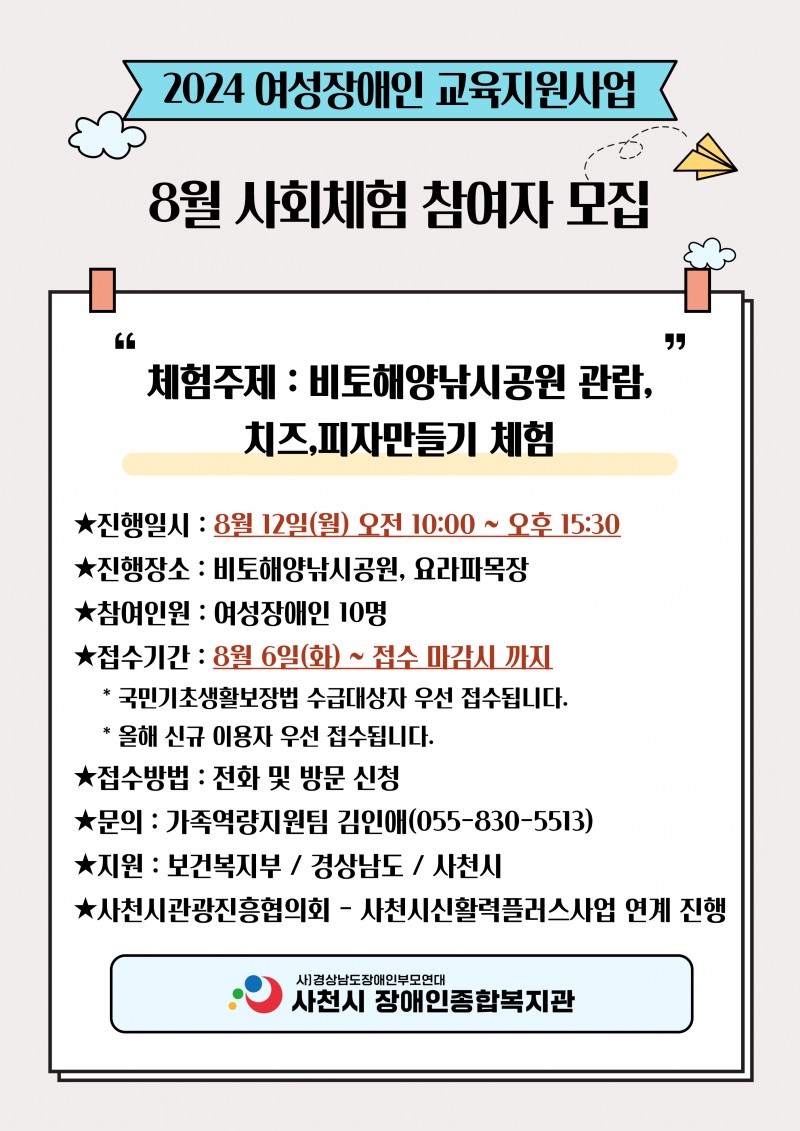 2024 여성장애인 교육지원사업

8월 사회체험 참여자 모집

“ ”

체험주제 : 비토해양낚시공원 관람, 치즈,피자만들기 체험

★진행일시 : 8월 12일(월) 오전 10:00 ~ 오후 15:30

★진행장소 : 비토해양낚시공원, 요라파목장

★참여인원 : 여성장애인 10명

★접수기간 : 8월 6일(화) ~ 접수 마감시 까지

* 국민기초생활보장법 수급대상자 우선 접수됩니다.

* 올해 신규 이용자 우선 접수됩니다.

★접수방법 : 전화 및 방문 신청

★문의 : 가족역량지원팀 김인애(055-830-5513)

★지원 : 보건복지부 / 경상남도 / 사천시

★사천시관광진흥협의회 - 사천시신활력플러스사업 연계 진행

사)경상남도장애인부모연대
사천시 장애인종합복지관